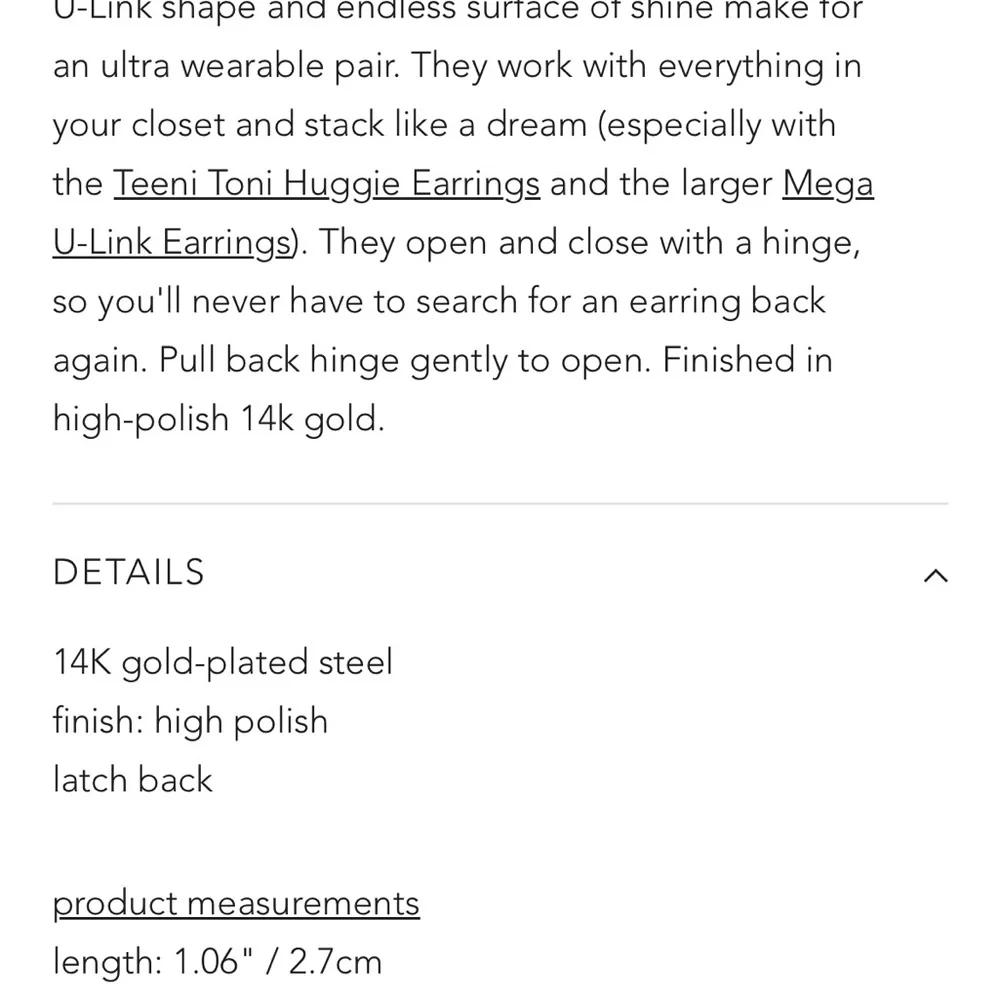 U-Link shape and endless surface of shine make for an ultra wearable pair. They work with everything in your closet and stack like a dream (especially with the Teeni Toni Huggie Earrings and the larger Mega U-Link Earrings). They open and close with a hinge, so you'll never have to search for an earring back again. Pull back hinge gently to open. Finished in high-polish 14k gold.

DETAILS

14K gold-plated steel
finish: high polish
latch back

product measurements
length: 1.06" / 2.7cm